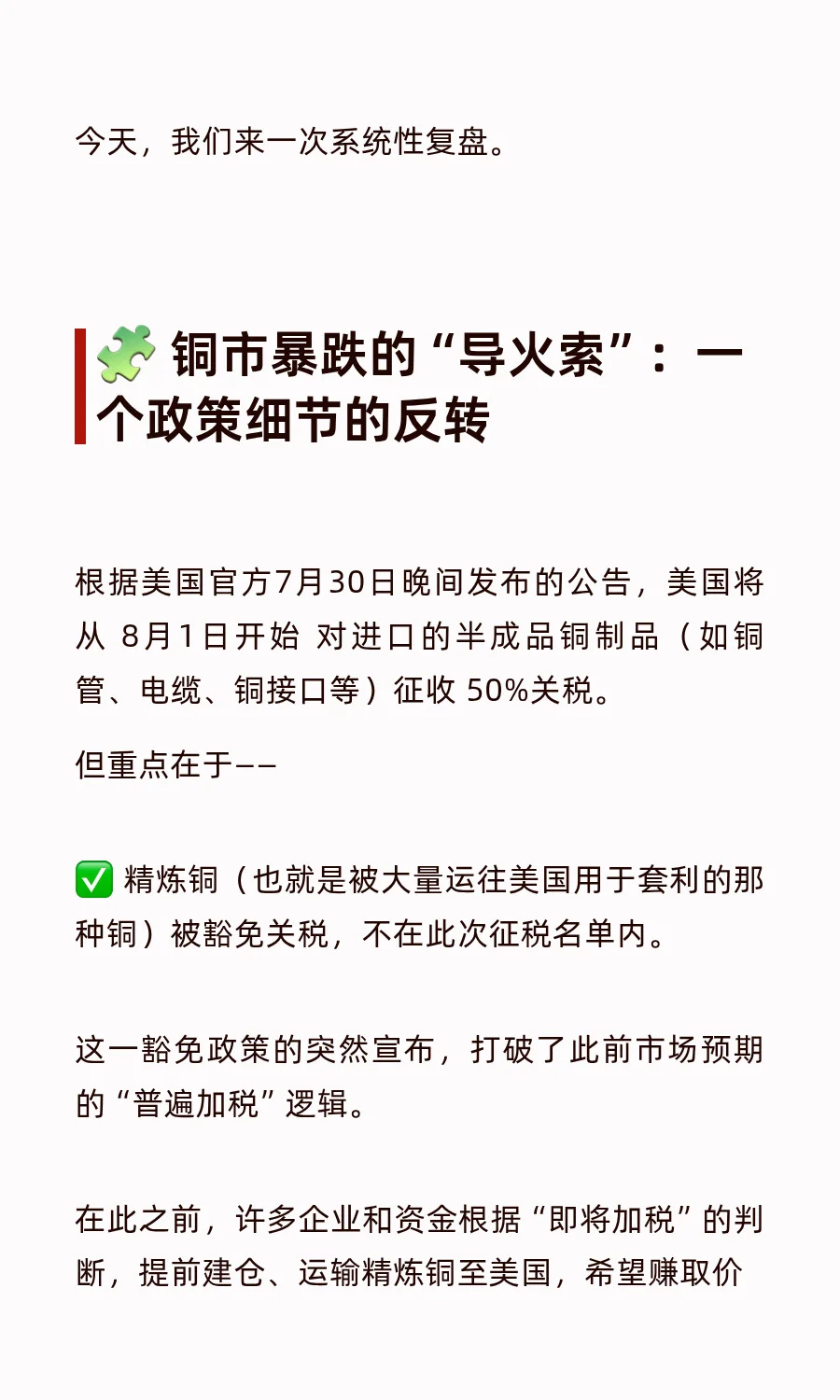 今天，我们来一次系统性复盘。

🧩 铜市暴跌的“导火索”：一个政策细节的反转

根据美国官方7月30日晚间发布的公告，美国将从 8月1日开始 对进口的半成品铜制品（如铜管、电缆、铜接口等）征收 50%关税。

但重点在于——

✅ 精炼铜（也就是被大量运往美国用于套利的那种铜）被豁免关税，不在此次征税名单内。

这一豁免政策的突然宣布，打破了此前市场预期的“普遍加税”逻辑。

在此之前，许多企业和资金根据“即将加税”的判断，提前建仓、运输精炼铜至美国，希望赚取价